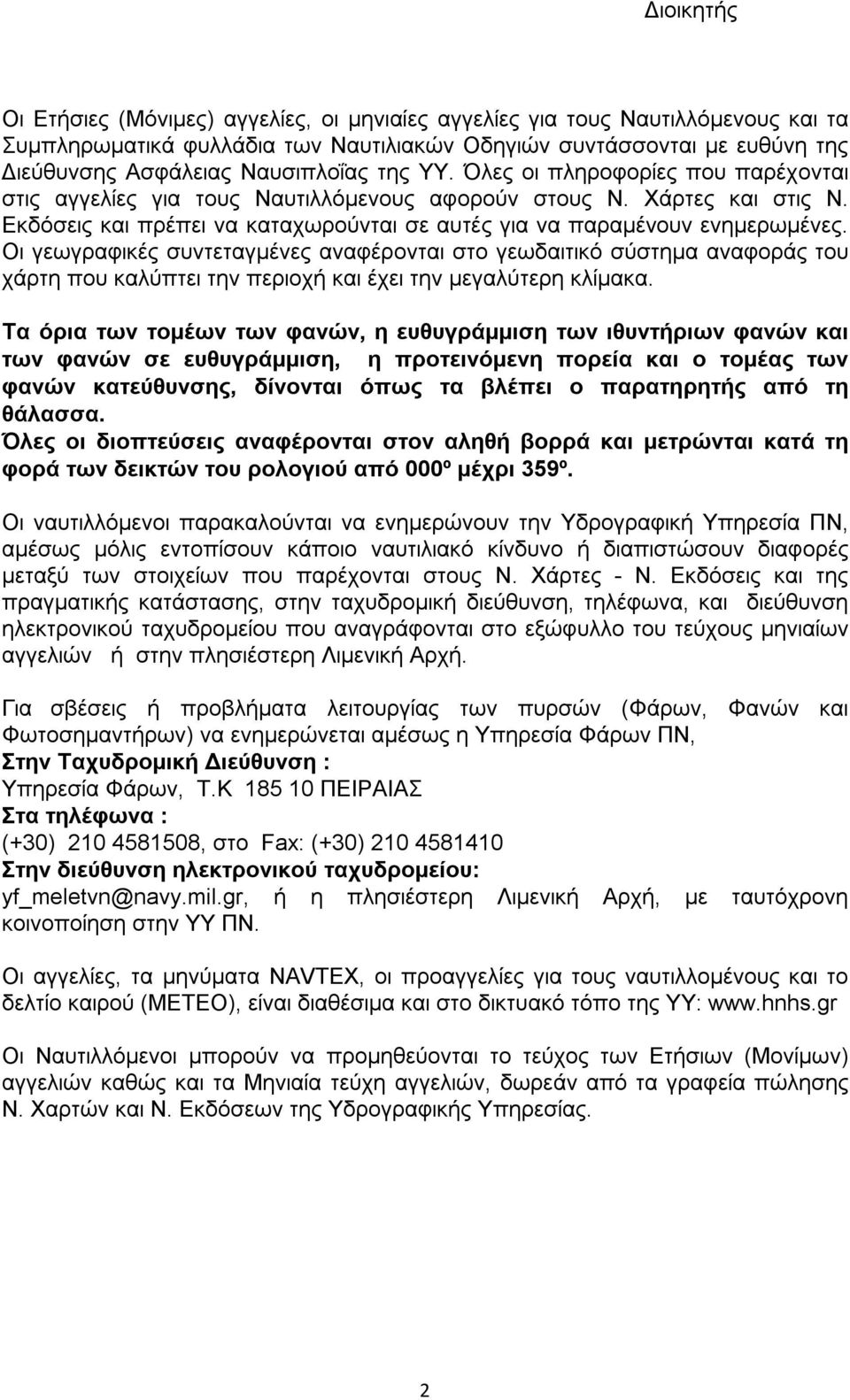 Διοικητής

Οι Ετήσιες (Μόνιμες) αγγελίες, οι μηνιαίες αγγελίες για τους Ναυτιλλόμενους και τα Συμπληρωματικά φυλλάδια των Ναυτιλιακών Οδηγιών συντάσσονται με ευθύνη της Διεύθυνσης Ασφάλειας Ναυσιπλοΐας της ΥΥ. Όλες οι πληροφορίες που παρέχονται στις αγγελίες για τους Ναυτιλλόμενους αφορούν στους Ν. Χάρτες και στις Ν. Εκδόσεις και πρέπει να καταχωρούνται σε αυτές για να παραμένουν ενημερωμένες. Οι γεωγραφικές συντεταγμένες αναφέρονται στο γεωδαιτικό σύστημα αναφοράς του χάρτη που καλύπτει την περιοχή και έχει την μεγαλύτερη κλίμακα.

Τα όρια των τομέων των φανών, η ευθυγράμμιση των ιθυντήριων φανών και των φανών σε ευθυγράμμιση, η προτεινόμενη πορεία και ο τομέας των φανών κατεύθυνσης, δίνονται όπως τα βλέπει ο παρατηρητής από τη θάλασσα.
Όλες οι διοπτεύσεις αναφέρονται στον αληθή βορρά και μετρώνται κατά τη φορά των δεικτών του ρολογιού από 000º μέχρι 359º.

Οι ναυτιλλόμενοι παρακαλούνται να ενημερώνουν την Υδρογραφική Υπηρεσία ΠΝ, αμέσως μόλις εντοπίσουν κάποιο ναυτιλιακό κίνδυνο ή διαπιστώσουν διαφορές μεταξύ των στοιχείων που παρέχονται στους Ν. Χάρτες - Ν. Εκδόσεις και της πραγματικής κατάστασης, στην ταχυδρομική διεύθυνση, τηλέφωνα, και διεύθυνση ηλεκτρονικού ταχυδρομείου που αναγράφονται στο εξώφυλλο του τεύχους μηνιαίων αγγελιών ή στην πλησιέστερη Λιμενική Αρχή.

Για σβέσεις ή προβλήματα λειτουργίας των πυρσών (Φάρων, Φανών και Φωτοσημαντήρων) να ενημερώνεται αμέσως η Υπηρεσία Φάρων ΠΝ,
Στην Ταχυδρομική Διεύθυνση :
Υπηρεσία Φάρων, Τ.Κ 185 10 ΠΕΙΡΑΙΑΣ
Στα τηλέφωνα :
(+30) 210 4581508, στο Fax: (+30) 210 4581410
Στην διεύθυνση ηλεκτρονικού ταχυδρομείου:
yf_meletvn@navy.mil.gr, ή η πλησιέστερη Λιμενική Αρχή, με ταυτόχρονη κοινοποίηση στην ΥΥ ΠΝ.

Οι αγγελίες, τα μηνύματα NAVTEX, οι προαγγελίες για τους ναυτιλλόμενους και το δελτίο καιρού (ΜΕΤΕΟ), είναι διαθέσιμα και στο δικτυακό τόπο της ΥΥ: www.hnhs.gr

Οι Ναυτιλλόμενοι μπορούν να προμηθεύονται το τεύχος των Ετήσιων (Μονίμων) αγγελιών καθώς και τα Μηνιαία τεύχη αγγελιών, δωρεάν από τα γραφεία πώλησης Ν. Χαρτών και Ν. Εκδόσεων της Υδρογραφικής Υπηρεσίας.

2